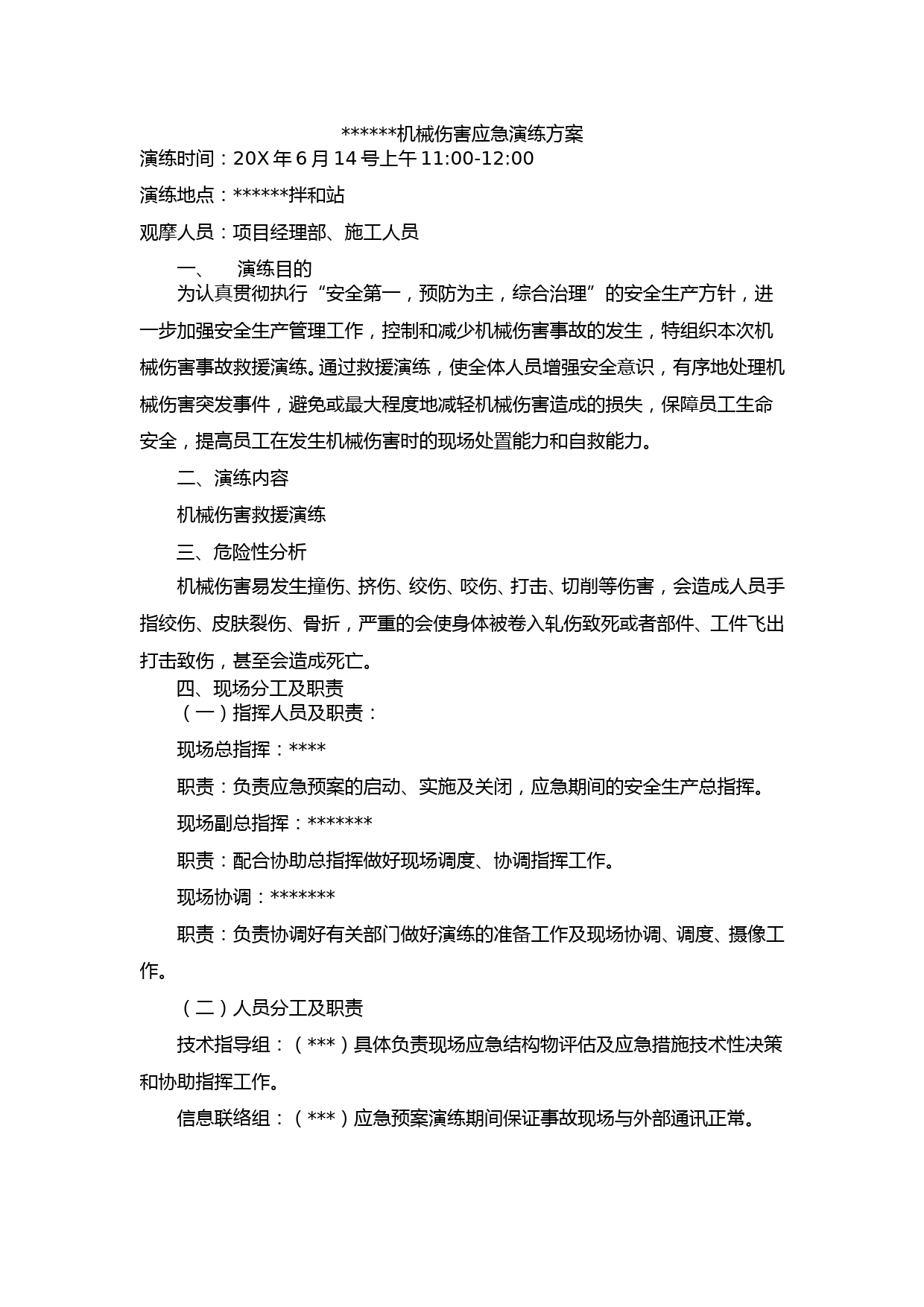 ******机械伤害应急演练方案

演练时间：20X 年 6 月 14 号上午 11:00-12:00

演练地点：******拌和站

观摩人员：项目经理部、施工人员

一、　演练目的

为认真贯彻执行“安全第一，预防为主，综合治理”的安全生产方针，进一步加强安全生产管理工作，控制和减少机械伤害事故的发生，特组织本次机械伤害事故救援演练。通过救援演练，使全体人员增强安全意识，有序地处理机械伤害突发事件，避免或最大程度地减轻机械伤害造成的损失，保障员工生命安全，提高员工在发生机械伤害时的现场处置能力和自救能力。

二、演练内容

机械伤害救援演练

三、危险性分析

机械伤害易发生撞伤、挤伤、绞伤、咬伤、打击、切削等伤害，会造成人员手指绞伤、皮肤裂伤、骨折，严重的会使身体被卷入轧伤致死或者部件、工件飞出打击致伤，甚至会造成死亡。

四、现场分工及职责

（一）指挥人员及职责：

现场总指挥：****

职责：负责应急预案的启动、实施及关闭，应急期间的安全生产总指挥。

现场副总指挥：*******

职责：配合协助总指挥做好现场调度、协调指挥工作。

现场协调：*******

职责：负责协调好有关部门做好演练的准备工作及现场协调、调度、摄像工作。

（二）人员分工及职责

技术指导组：（***）具体负责现场应急结构物评估及应急措施技术性决策和协助指挥工作。

信息联络组：（***）应急预案演练期间保证事故现场与外部通讯正常。